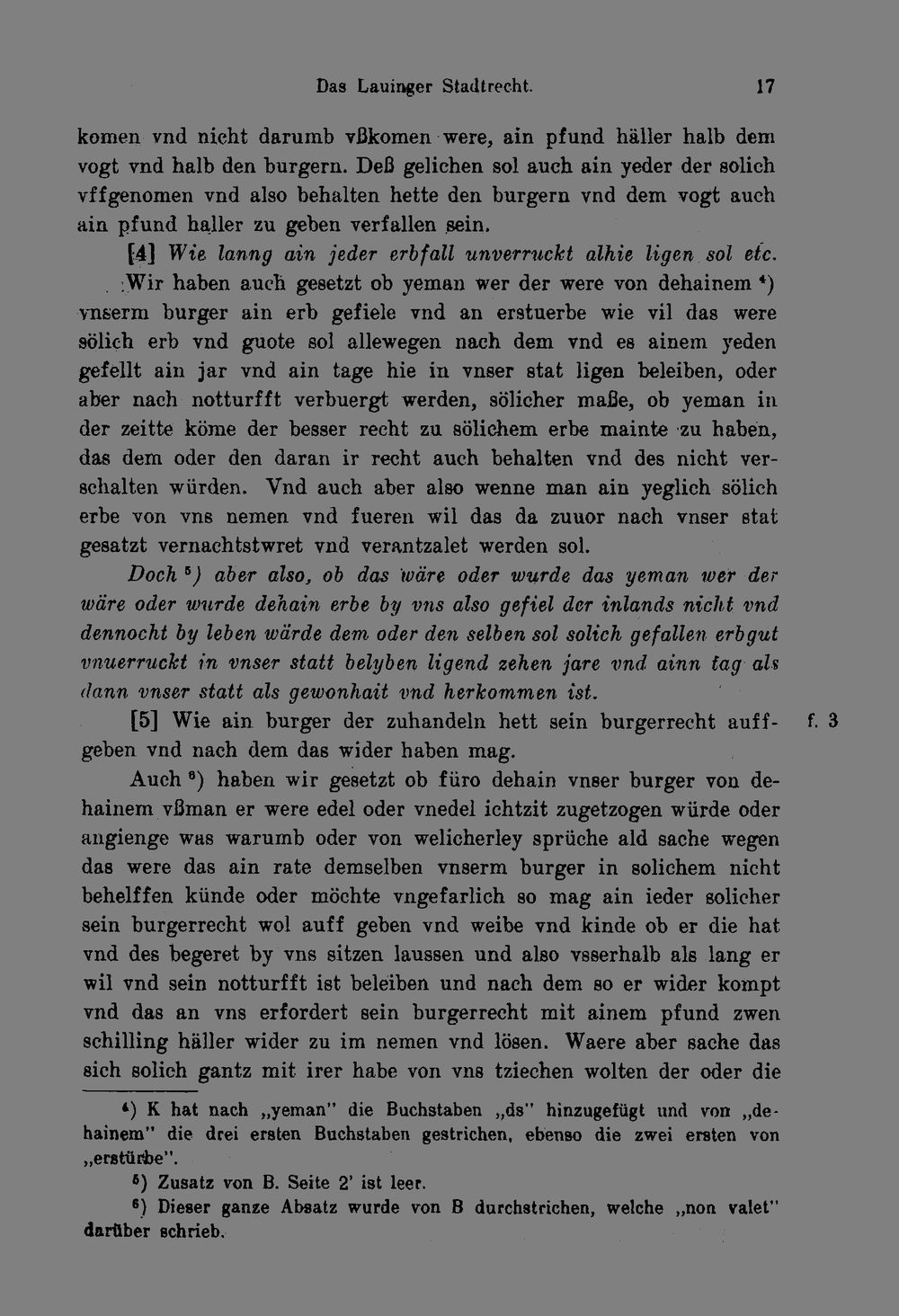 Das Lauinger Stadtrecht. 17

komen vnd nicht darumb vßkomen were, ain pfund häller halb dem vogt vnd halb den burgern. Deß gelichen sol auch ain yeder der solich vffgenomen vnd also behalten hette den burgern vnd dem vogt auch ain pfund haller zu geben verfallen sein.

[4] Wie lanng ain jeder erbfall unverruckt alhie ligen sol etc.

Wir haben auch gesetzt ob yeman wer der were von dehainem $^{4}$) vnserm burger ain erb gefiele vnd an erstuerbe wie vil das were sölich erb vnd guote sol allewegen nach dem vnd es ainem yeden gefellt ain jar vnd ain tage hie in vnser stat ligen beleiben, oder aber nach notturfft verbuergt werden, sölicher maße, ob yeman in der zeitte köme der besser recht zu sölichem erbe mainte zu haben, das dem oder den daran ir recht auch behalten vnd des nicht verschalten würden. Vnd auch aber also wenne man ain yeglich sölich erbe von vns nemen vnd fueren wil das da zuuor nach vnser stat gesatzt vernachtstwret vnd verantzalet werden sol.

Doch $^{5}$) aber also, ob das wäre oder wurde das yeman wer der wäre oder wurde dehain erbe by vns also gefiel der inlands nicht vnd dennocht by leben wärde dem oder den selben sol solich gefallen erbgut vnuerruckt in vnser statt belyben ligend zehen jare vnd ainn tag als dann vnser statt als gewonhait vnd herkommen ist.

[5] Wie ain burger der zuhandeln hett sein burgerrecht auffgeben vnd nach dem das wider haben mag.

f. 3

Auch $^{6}$) haben wir gesetzt ob füro dehain vnser burger von dehainem vßman er were edel oder vnedel ichtzit zugetzogen würde oder angienge was warumb oder von welicherley sprüche ald sache wegen das were das ain rate demselben vnserm burger in solichem nicht behelffen künde oder möchte vngefarlich so mag ain ieder solicher sein burgerrecht wol auff geben vnd weibe vnd kinde ob er die hat vnd des begeret by vns sitzen laussen und also vsserhalb als lang er wil vnd sein notturfft ist beleiben und nach dem so er wider kompt vnd das an vns erfordert sein burgerrecht mit ainem pfund zwen schilling häller wider zu im nemen vnd lösen. Waere aber sache das sich solich gantz mit irer habe von vns tziechen wolten der oder die

$^{4}$) K hat nach „yeman" die Buchstaben „ds" hinzugefügt und von „dehainem" die drei ersten Buchstaben gestrichen, ebenso die zwei ersten von „erstürbe".

$^{5}$) Zusatz von B. Seite 2' ist leer.

$^{6}$) Dieser ganze Absatz wurde von B durchstrichen, welche „non valet" darüber schrieb.